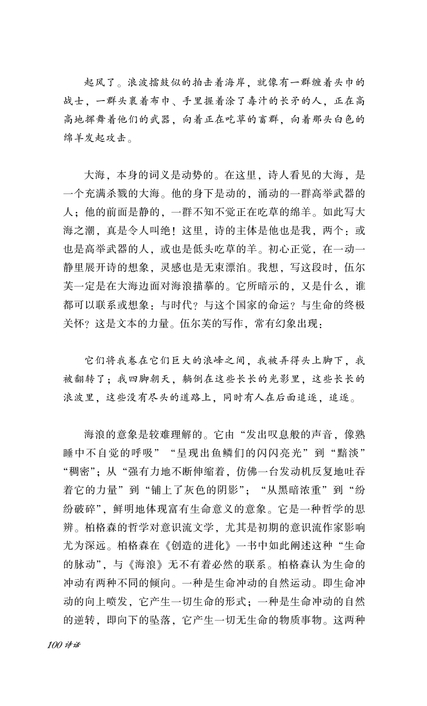 起风了。浪波擂鼓似的拍击着海岸，就像有一群缠着头巾的战士，一群头裹着布巾、手里握着涂了毒汁的长矛的人，正在高高地挥舞着他们的武器，向着正在吃草的畜群，向着那头白色的绵羊发起攻击。

大海，本身的词义是动势的。在这里，诗人看见的大海，是一个充满杀戮的大海。他的身下是动的，涌动的一群高举武器的人；他的前面是静的，一群不知不觉正在吃草的绵羊。如此写大海之潮，真是令人叫绝！这里，诗的主体是他也是我，两个：或也是高举武器的人，或也是低头吃草的羊。初心正觉，在一动一静里展开诗的想象，灵感也是无束漂泊。我想，写这段时，伍尔芙一定是在大海边面对海浪描摹的。它所暗示的，又是什么，谁都可以联系或想象：与时代？与这个国家的命运？与生命的终极关怀？这是文本的力量。伍尔芙的写作，常有幻象出现：

它们将我卷在它们巨大的浪峰之间，我被弄得头上脚下，我被翻转了；我四脚朝天，躺倒在这些长长的光影里，这些长长的浪波里，这些没有尽头的道路上，同时有人在后面追逐，追逐。

海浪的意象是较难理解的。它由“发出叹息般的声音，像熟睡中不自觉的呼吸”“呈现出鱼鳞们的闪闪亮光”到“黯淡”“稠密”；从“强有力地不断伸缩着，仿佛一台发动机反复地吐吞着它的力量”到“铺上了灰色的阴影”；“从黑暗浓重”到“纷纷破碎”，鲜明地体现富有生命意义的意象。它是一种哲学的思辨。柏格森的哲学对意识流文学，尤其是初期的意识流作家影响尤为深远。柏格森在《创造的进化》一书中如此阐述这种“生命的脉动”，与《海浪》无不有着必然的联系。柏格森认为生命的冲动有两种不同的倾向。一种是生命冲动的自然运动。即生命冲动的向上喷发，它产生一切生命的形式；一种是生命冲动的自然的逆转，即向下的坠落，它产生一切无生命的物质事物。这两种

100 诗话